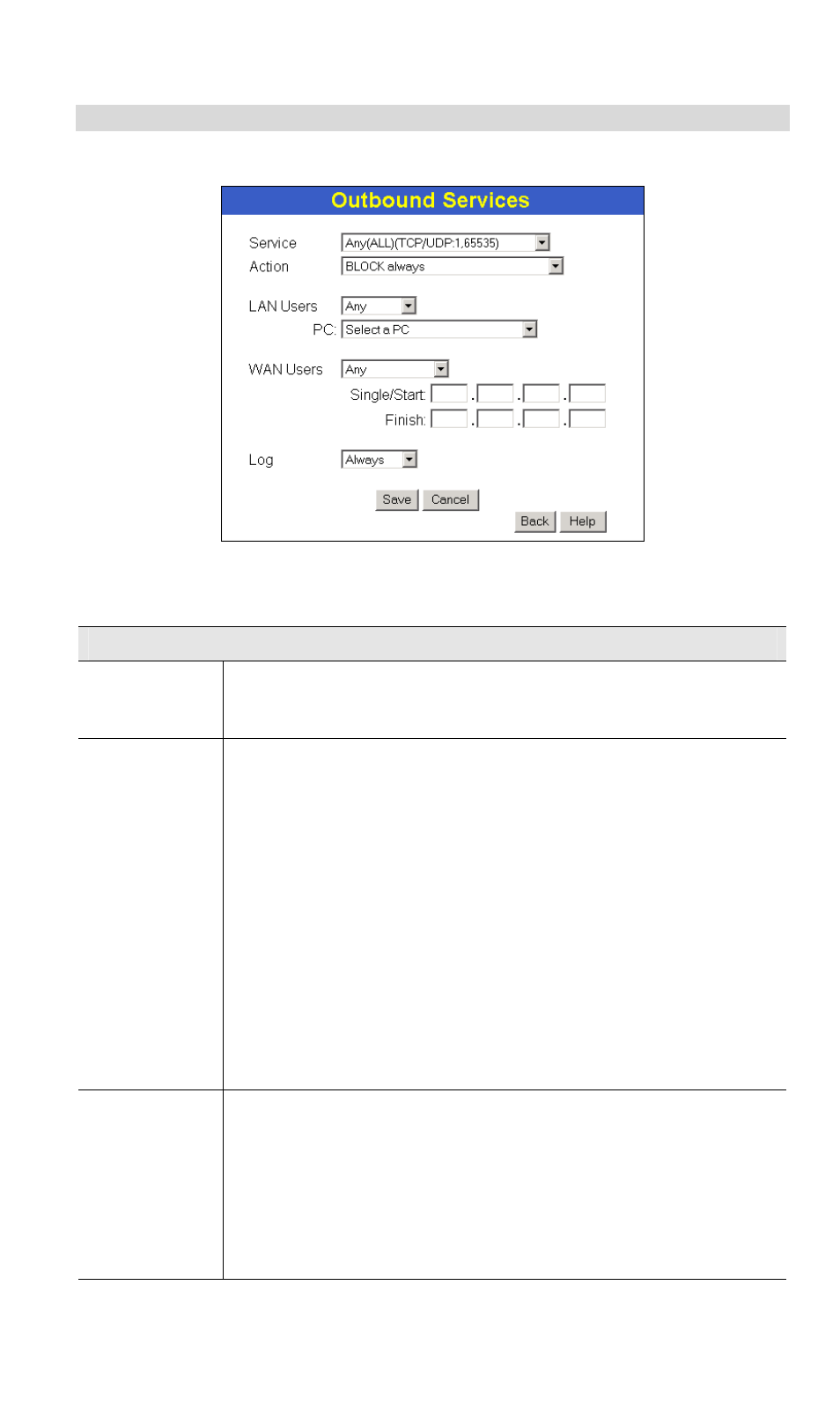 Outbound Services

Service Any(ALL)(TCP/UDP:1,65535)
Action BLOCK always

LAN Users Any
PC: Select a PC

WAN Users Any
Single/Start: . . .
Finish: . . .

Log Always

Save Cancel
Back Help